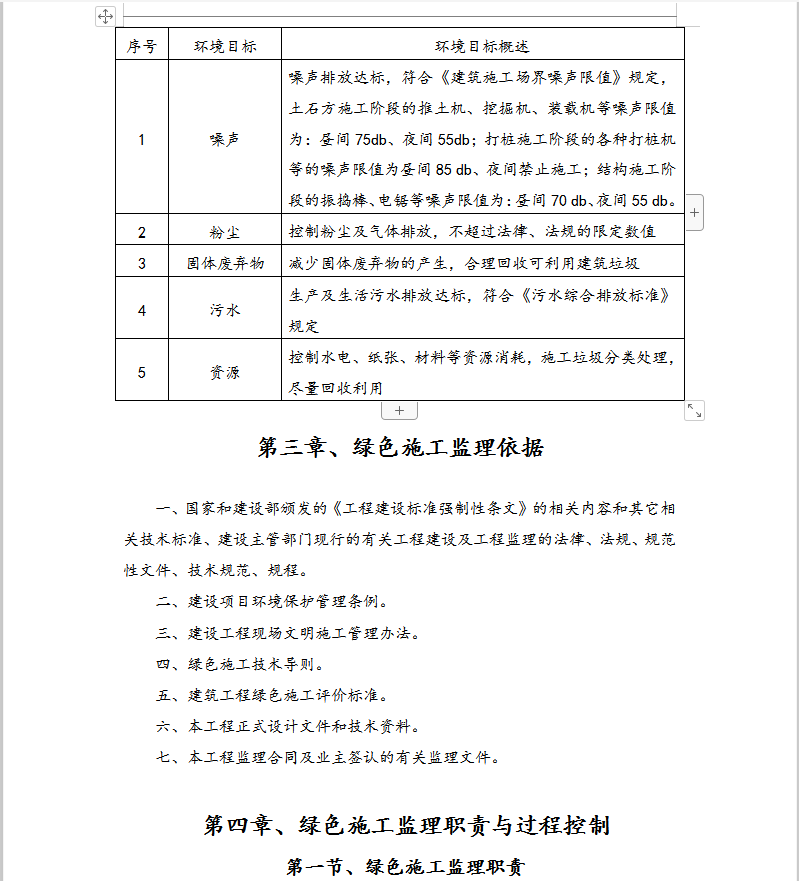 | 序号 | 环境目标 | 环境目标概述 |
|---|---|---|
| 1 | 噪声 | 噪声排放达标，符合《建筑施工场界噪声限值》规定，土石方施工阶段的推土机、挖掘机、装载机等噪声限值为：昼间 75db、夜间 55db；打桩施工阶段的各种打桩机等的噪声限值为昼间 85 db、夜间禁止施工；结构施工阶段的振捣棒、电锯等噪声限值为：昼间 70 db、夜间 55 db。 |
| 2 | 粉尘 | 控制粉尘及气体排放，不超过法律、法规的限定数值 |
| 3 | 固体废弃物 | 减少固体废弃物的产生，合理回收可利用建筑垃圾 |
| 4 | 污水 | 生产及生活污水排放达标，符合《污水综合排放标准》规定 |
| 5 | 资源 | 控制水电、纸张、材料等资源消耗，施工垃圾分类处理，尽量回收利用 |

第三章、绿色施工监理依据

一、国家和建设部颁发的《工程建设标准强制性条文》的相关内容和其它相关技术标准、建设主管部门现行的有关工程建设及工程监理的法律、法规、规范性文件、技术规范、规程。

二、建设项目环境保护管理条例。

三、建设工程现场文明施工管理办法。

四、绿色施工技术导则。

五、建筑工程绿色施工评价标准。

六、本工程正式设计文件和技术资料。

七、本工程监理合同及业主签认的有关监理文件。

第四章、绿色施工监理职责与过程控制

第一节、绿色施工监理职责